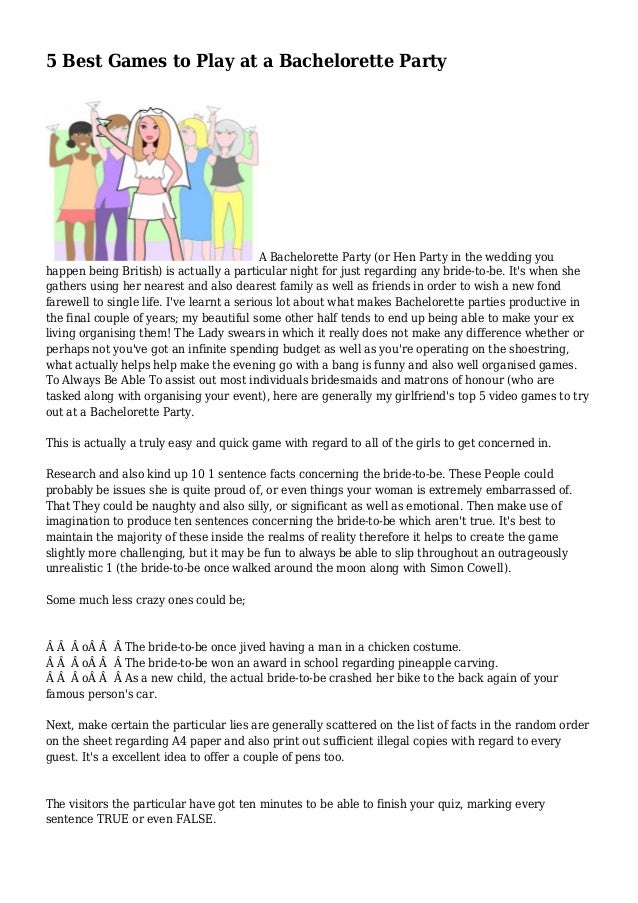 5 Best Games to Play at a Bachelorette Party

A Bachelorette Party (or Hen Party in the wedding you happen being British) is actually a particular night for just regarding any bride-to-be. It's when she gathers using her nearest and also dearest family as well as friends in order to wish a new fond farewell to single life. I've learnt a serious lot about what makes Bachelorette parties productive in the final couple of years; my beautiful some other half tends to end up being able to make your ex living organising them! The Lady swears in which it really does not make any difference whether or perhaps not you've got an infinite spending budget as well as you're operating on the shoestring, what actually helps help make the evening go with a bang is funny and also well organised games. To Always Be Able To assist out most individuals bridesmaids and matrons of honour (who are tasked along with organising your event), here are generally my girlfriend's top 5 video games to try out at a Bachelorette Party.

This is actually a truly easy and quick game with regard to all of the girls to get concerned in.

Research and also kind up 10 1 sentence facts concerning the bride-to-be. These People could probably be issues she is quite proud of, or even things your woman is extremely embarrassed of. That They could be naughty and also silly, or significant as well as emotional. Then make use of imagination to produce ten sentences concerning the bride-to-be which aren't true. It's best to maintain the majority of these inside the realms of reality therefore it helps to create the game slightly more challenging, but it may be fun to always be able to slip throughout an outrageously unrealistic 1 (the bride-to-be once walked around the moon along with Simon Cowell).

Some much less crazy ones could be;

Â Â Â oÂ Â Â The bride-to-be once jived having a man in a chicken costume.
Â Â Â oÂ Â Â The bride-to-be won an award in school regarding pineapple carving.
Â Â Â oÂ Â Â As a new child, the actual bride-to-be crashed her bike to the back again of your famous person's car.

Next, make certain the particular lies are generally scattered on the list of facts in the random order on the sheet regarding A4 paper and also print out sufficient illegal copies with regard to every guest. It's a excellent idea to offer a couple of pens too.

The visitors the particular have got ten minutes to be able to finish your quiz, marking every sentence TRUE or even FALSE.